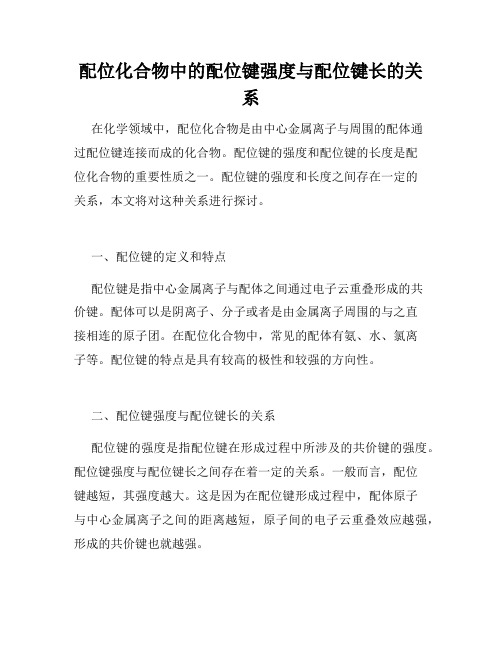 配位化合物中的配位键强度与配位键长的关系

在化学领域中，配位化合物是由中心金属离子与周围的配体通过配位键连接而成的化合物。配位键的强度和配位键的长度是配位化合物的重要性质之一。配位键的强度和长度之间存在一定的关系，本文将对这种关系进行探讨。

一、配位键的定义和特点

配位键是指中心金属离子与配体之间通过电子云重叠形成的共价键。配体可以是阴离子、分子或者是由金属离子周围的与之直接相连的原子团。在配位化合物中，常见的配体有氨、水、氯离子等。配位键的特点是具有较高的极性和较强的方向性。

二、配位键强度与配位键长的关系

配位键的强度是指配位键在形成过程中所涉及的共价键的强度。配位键强度与配位键长之间存在着一定的关系。一般而言，配位键越短，其强度越大。这是因为在配位键形成过程中，配体原子与中心金属离子之间的距离越短，原子间的电子云重叠效应越强，形成的共价键也就越强。